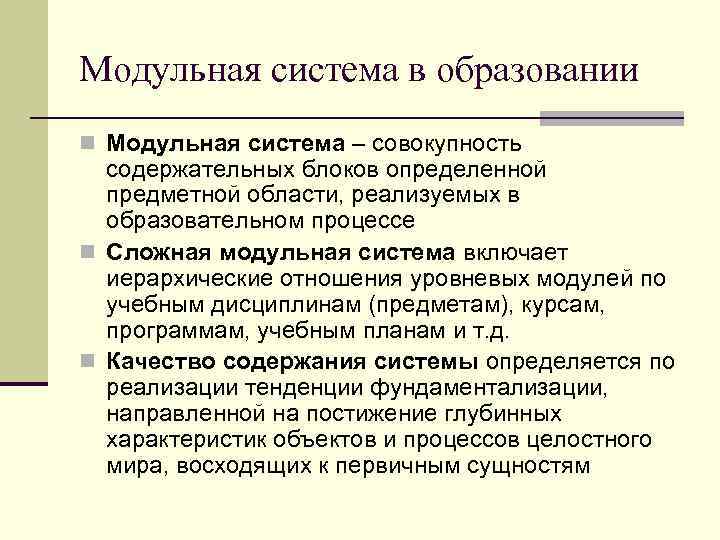 Модульная система в образовании

Модульная система – совокупность содержательных блоков определенной предметной области, реализуемых в образовательном процессе

Сложная модульная система включает иерархические отношения уровневых модулей по учебным дисциплинам (предметам), курсам, программам, учебным планам и т.д.

Качество содержания системы определяется по реализации тенденции фундаментализации, направленной на постижение глубинных характеристик объектов и процессов целостного мира, восходящих к первичным сущностям